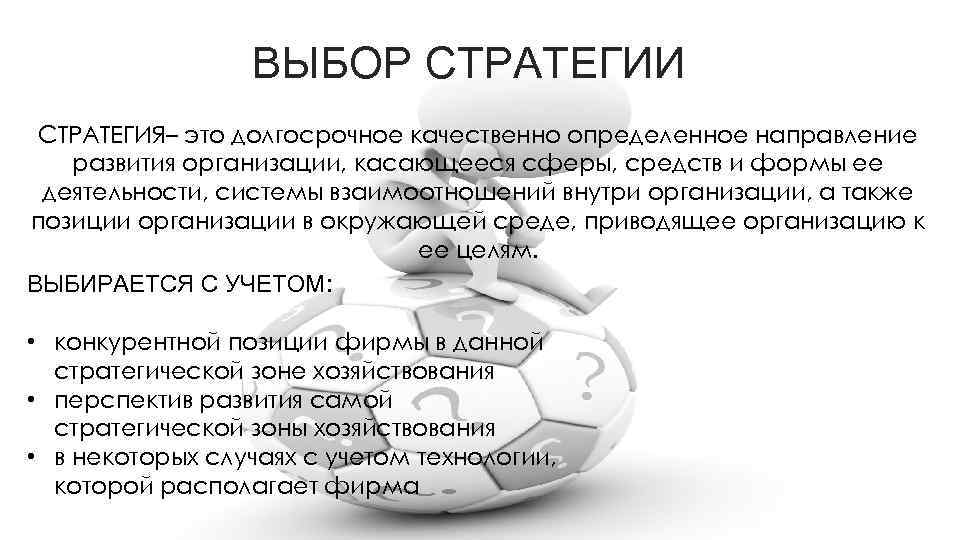 ВЫБОР СТРАТЕГИИ

СТРАТЕГИЯ– это долгосрочное качественно определенное направление развития организации, касающееся сферы, средств и формы ее деятельности, системы взаимоотношений внутри организации, а также позиции организации в окружающей среде, приводящее организацию к ее целям.

ВЫБИРАЕТСЯ С УЧЕТОМ:

• конкурентной позиции фирмы в данной стратегической зоне хозяйствования
• перспектив развития самой стратегической зоны хозяйствования
• в некоторых случаях с учетом технологии, которой располагает фирма